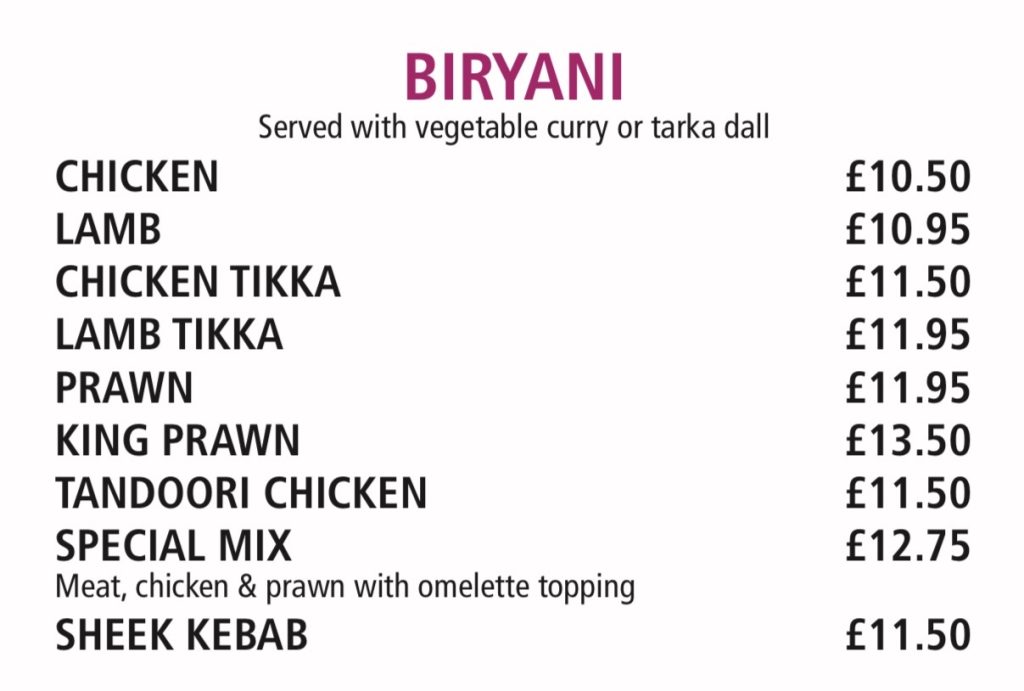 BIRYANI
Served with vegetable curry or tarka dall

CHICKEN £10.50
LAMB £10.95
CHICKEN TIKKA £11.50
LAMB TIKKA £11.95
PRAWN £11.95
KING PRAWN £13.50
TANDOORI CHICKEN £11.50
SPECIAL MIX £12.75
Meat, chicken & prawn with omelette topping
SHEEK KEBAB £11.50